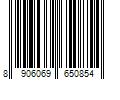 8 906069 650854